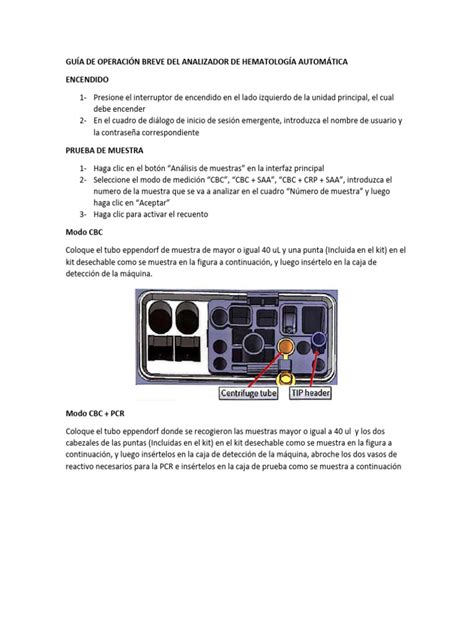 GUÍA DE OPERACIÓN BREVE DEL ANALIZADOR DE HEMATOLOGÍA AUTOMÁTICA

ENCENDIDO

1- Presione el interruptor de encendido en el lado izquierdo de la unidad principal, el cual debe encender
2- En el cuadro de diálogo de inicio de sesión emergente, introduzca el nombre de usuario y la contraseña correspondiente

PRUEBA DE MUESTRA

1- Haga clic en el botón "Análisis de muestras" en la interfaz principal
2- Seleccione el modo de medición "CBC", "CBC + SAA", "CBC + CRP + SAA", introduzca el numero de la muestra que se va a analizar en el cuadro "Número de muestra" y luego haga clic en "Aceptar"
3- Haga clic para activar el recuento

Modo CBC

Coloque el tubo eppendorf de muestra de mayor o igual 40 uL y una punta (Incluida en el kit) en el kit desechable como se muestra en la figura a continuación, y luego insértelo en la caja de detección de la máquina.

Centrifuge tube

TIP header

Modo CBC + PCR

Coloque el tubo eppendorf donde se recogieron las muestras mayor o igual a 40 ul y los dos cabezales de las puntas (Incluidas en el kit) en el kit desechable como se muestra en la figura a continuación, y luego insértelos en la caja de detección de la máquina, abroche los dos vasos de reactivo necesarios para la PCR e insértelos en la caja de prueba como se muestra a continuación